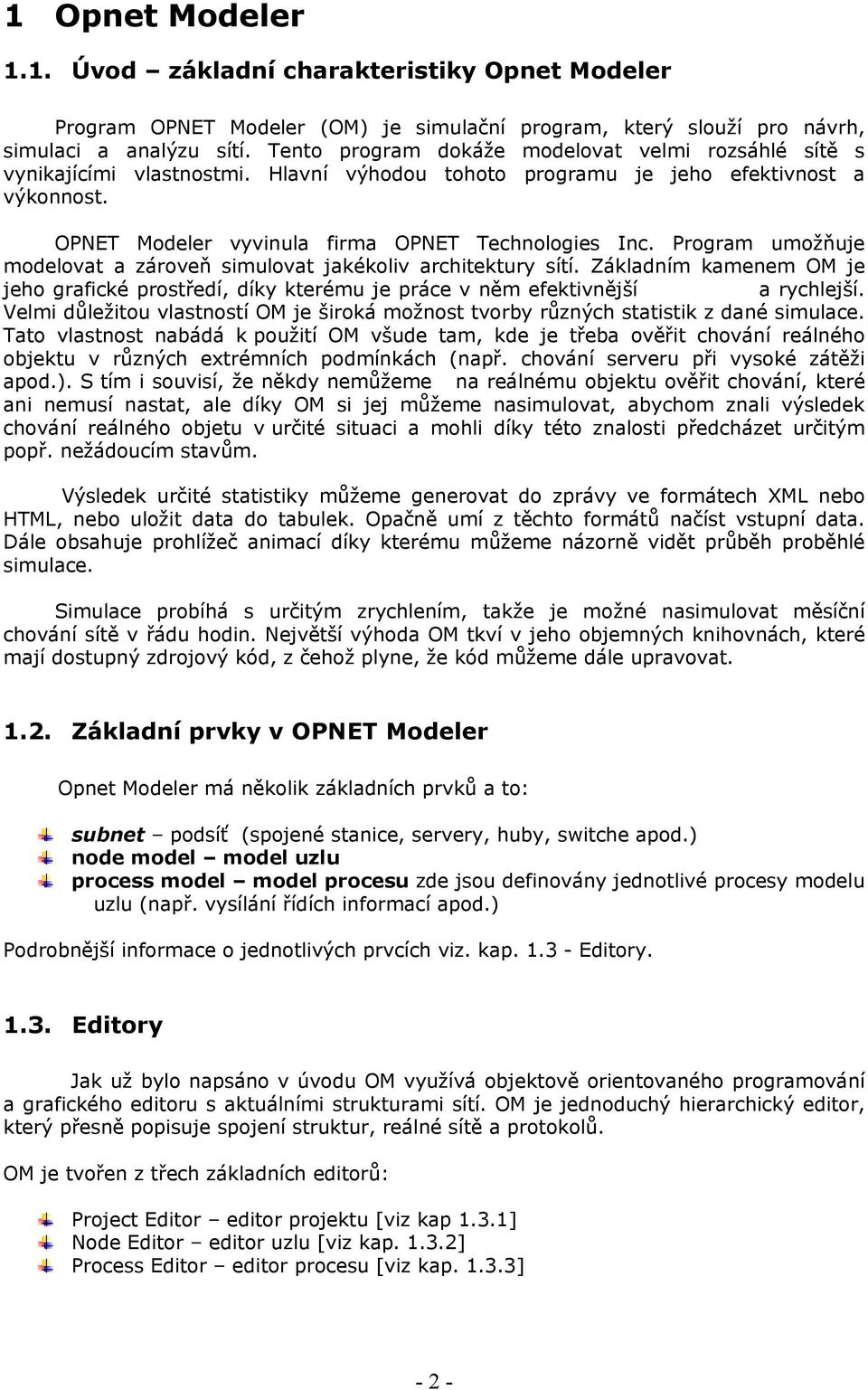 1 Opnet Modeler

1.1. Úvod – základní charakteristiky Opnet Modeler

Program OPNET Modeler (OM) je simulační program, který slouží pro návrh, simulaci a analýzu sítí. Tento program dokáže modelovat velmi rozsáhlé sítě s vynikajícími vlastnostmi. Hlavní výhodou tohoto programu je jeho efektivnost a výkonnost.

OPNET Modeler vyvinula firma OPNET Technologies Inc. Program umožňuje modelovat a zároveň simulovat jakékoliv architektury sítí. Základním kamenem OM je jeho grafické prostředí, díky kterému je práce v něm efektivnější a rychlejší. Velmi důležitou vlastností OM je široká možnost tvorby různých statistik z dané simulace. Tato vlastnost nabádá k použití OM všude tam, kde je třeba ověřit chování reálného objektu v různých extrémních podmínkách (např. chování serveru při vysoké zátěži apod.). S tím i souvisí, že někdy nemůžeme na reálnému objektu ověřit chování, které ani nemusí nastat, ale díky OM si jej můžeme nasimulovat, abychom znali výsledek chování reálného objetu v určité situaci a mohli díky této znalosti předcházet určitým popř. nežádoucím stavům.

Výsledek určité statistiky můžeme generovat do zprávy ve formátech XML nebo HTML, nebo uložit data do tabulek. Opačně umí z těchto formátů načíst vstupní data. Dále obsahuje prohlížeč animací díky kterému můžeme názorně vidět průběh proběhlé simulace.

Simulace probíhá s určitým zrychlením, takže je možné nasimulovat měsíční chování sítě v řádu hodin. Největší výhoda OM tkví v jeho objemných knihovnách, které mají dostupný zdrojový kód, z čehož plyne, že kód můžeme dále upravovat.

1.2. Základní prvky v OPNET Modeler

Opnet Modeler má několik základních prvků a to:

subnet – podsíť (spojené stanice, servery, huby, switche apod.)
node model – model uzlu
process model – model procesu zde jsou definovány jednotlivé procesy modelu uzlu (např. vysílání řídích informací apod.)

Podrobnější informace o jednotlivých prvcích viz. kap. 1.3 - Editory.

1.3. Editory

Jak už bylo napsáno v úvodu OM využívá objektově orientovaného programování a grafického editoru s aktuálními strukturami sítí. OM je jednoduchý hierarchický editor, který přesně popisuje spojení struktur, reálné sítě a protokolů.

OM je tvořen z třech základních editorů:

Project Editor – editor projektu [viz kap 1.3.1]
Node Editor – editor uzlu [viz kap. 1.3.2]
Process Editor – editor procesu [viz kap. 1.3.3]

- 2 -